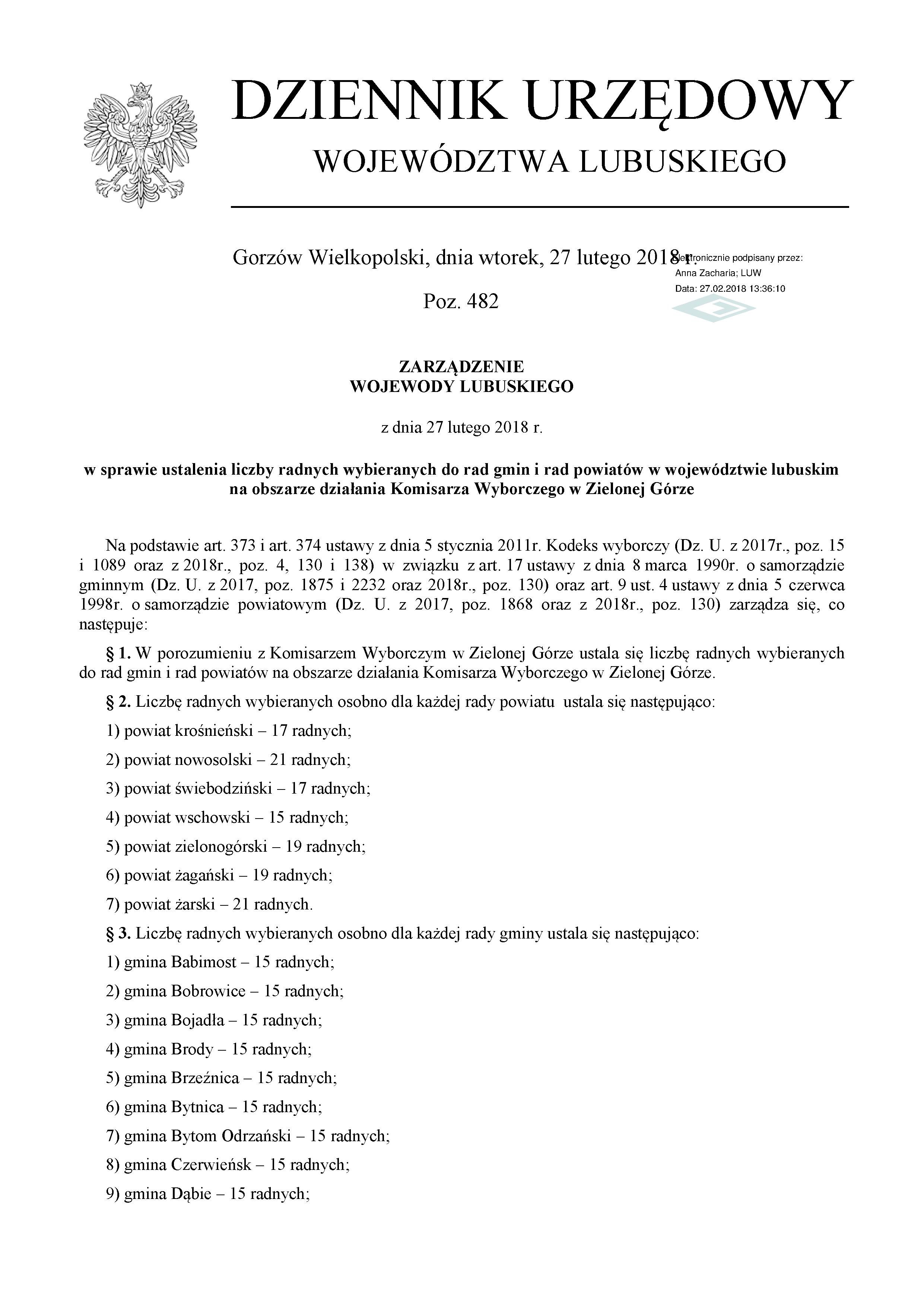 DZIENNIK URZĘDOWY
WOJEWÓDZTWA LUBUSKIEGO

Gorzów Wielkopolski, dnia wtorek, 27 lutego 2018 r.

Elektronicznie podpisany przez:
Anna Zacharia; LUW
Data: 27.02.2018 13:36:10

Poz. 482

ZARZĄDZENIE
WOJEWODY LUBUSKIEGO

z dnia 27 lutego 2018 r.

w sprawie ustalenia liczby radnych wybieranych do rad gmin i rad powiatów w województwie lubuskim na obszarze działania Komisarza Wyborczego w Zielonej Górze

Na podstawie art. 373 i art. 374 ustawy z dnia 5 stycznia 2011r. Kodeks wyborczy (Dz. U. z 2017r., poz. 15 i 1089 oraz z 2018r., poz. 4, 130 i 138) w związku z art. 17 ustawy z dnia 8 marca 1990r. o samorządzie gminnym (Dz. U. z 2017, poz. 1875 i 2232 oraz 2018r., poz. 130) oraz art. 9 ust. 4 ustawy z dnia 5 czerwca 1998r. o samorządzie powiatowym (Dz. U. z 2017, poz. 1868 oraz z 2018r., poz. 130) zarządza się, co następuje:

§ 1. W porozumieniu z Komisarzem Wyborczym w Zielonej Górze ustala się liczbę radnych wybieranych do rad gmin i rad powiatów na obszarze działania Komisarza Wyborczego w Zielonej Górze.

§ 2. Liczbę radnych wybieranych osobno dla każdej rady powiatu ustala się następująco:

1) powiat krośnieński – 17 radnych;

2) powiat nowosolski – 21 radnych;

3) powiat świebodziński – 17 radnych;

4) powiat wschowski – 15 radnych;

5) powiat zielonogórski – 19 radnych;

6) powiat żagański – 19 radnych;

7) powiat żarski – 21 radnych.

§ 3. Liczbę radnych wybieranych osobno dla każdej rady gminy ustala się następująco:

1) gmina Babimost – 15 radnych;

2) gmina Bobrowice – 15 radnych;

3) gmina Bojadła – 15 radnych;

4) gmina Brody – 15 radnych;

5) gmina Brzeźnica – 15 radnych;

6) gmina Bytnica – 15 radnych;

7) gmina Bytom Odrzański – 15 radnych;

8) gmina Czerwieńsk – 15 radnych;

9) gmina Dąbie – 15 radnych;